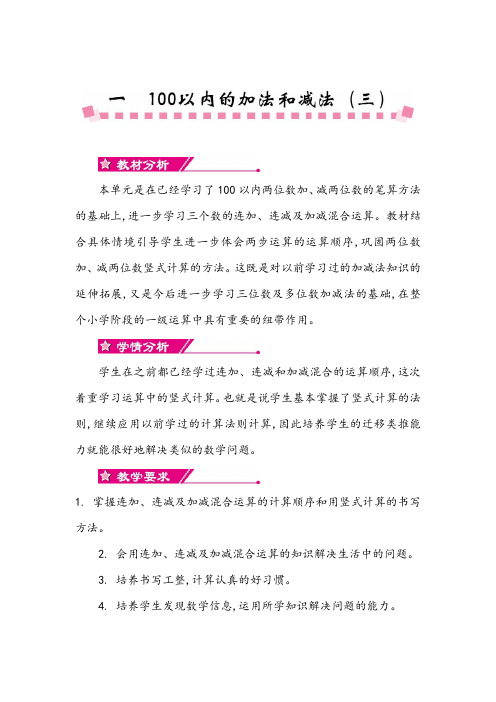 一　100以内的加法和减法（三）

教材分析

本单元是在已经学习了100以内两位数加、减两位数的笔算方法的基础上，进一步学习三个数的连加、连减及加减混合运算。教材结合具体情境引导学生进一步体会两步运算的运算顺序，巩固两位数加、减两位数竖式计算的方法。这既是对以前学习过的加减法知识的延伸拓展，又是今后进一步学习三位数及多位数加减法的基础，在整个小学阶段的一级运算中具有重要的纽带作用。

学情分析

学生在之前都已经学过连加、连减和加减混合的运算顺序，这次着重学习运算中的竖式计算。也就是说学生基本掌握了竖式计算的法则，继续应用以前学过的计算法则计算，因此培养学生的迁移类推能力就能很好地解决类似的数学问题。

教学要求

1. 掌握连加、连减及加减混合运算的计算顺序和用竖式计算的书写方法。

2. 会用连加、连减及加减混合运算的知识解决生活中的问题。

3. 培养书写工整，计算认真的好习惯。

4. 培养学生发现数学信息，运用所学知识解决问题的能力。